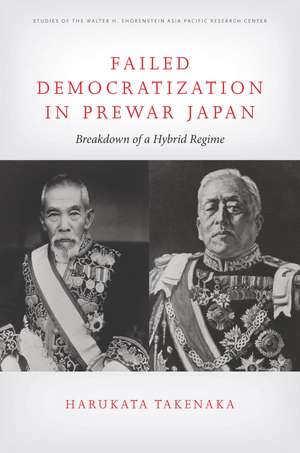 STUDIES OF THE WALTER H. SHORENSTEIN ASIA PACIFIC RESEARCH CENTER

FAILED DEMOCRATIZATION IN PREWAR JAPAN

Breakdown of a Hybrid Regime

HARUKATA TAKENAKA